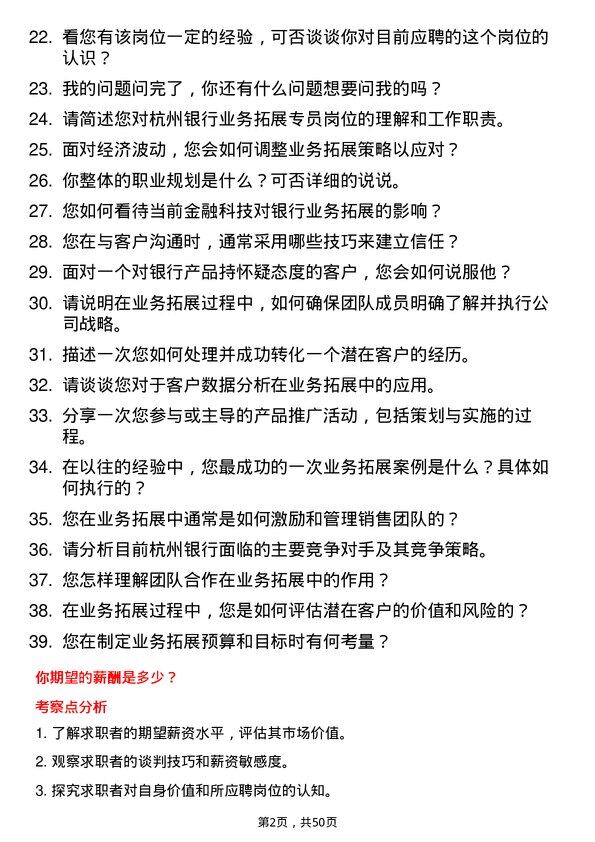 22. 看您有该岗位一定的经验，可否谈谈你对目前应聘的这个岗位的认识？

23. 我的问题问完了，你还有什么问题想要问我的吗？

24. 请简述您对杭州银行业务拓展专员岗位的理解和工作职责。

25. 面对经济波动，您会如何调整业务拓展策略以应对？

26. 你整体的职业规划是什么？可否详细的说说。

27. 您如何看待当前金融科技对银行业务拓展的影响？

28. 您在与客户沟通时，通常采用哪些技巧来建立信任？

29. 面对一个对银行产品持怀疑态度的客户，您会如何说服他？

30. 请说明在业务拓展过程中，如何确保团队成员明确了解并执行公司战略。

31. 描述一次您如何处理并成功转化一个潜在客户的经历。

32. 请谈谈您对于客户数据分析在业务拓展中的应用。

33. 分享一次您参与或主导的产品推广活动，包括策划与实施的过程。

34. 在以往的经验中，您最成功的一次业务拓展案例是什么？具体如何执行的？

35. 您在业务拓展中通常是如何激励和管理销售团队的？

36. 请分析目前杭州银行面临的主要竞争对手及其竞争策略。

37. 您怎样理解团队合作在业务拓展中的作用？

38. 在业务拓展过程中，您是如何评估潜在客户的价值和风险的？

39. 您在制定业务拓展预算和目标时有何考量？

你期望的薪酬是多少？

考察点分析

1. 了解求职者的期望薪资水平，评估其市场价值。

2. 观察求职者的谈判技巧和薪资敏感度。

3. 探究求职者对自身价值和所应聘岗位的认知。

第2页，共50页